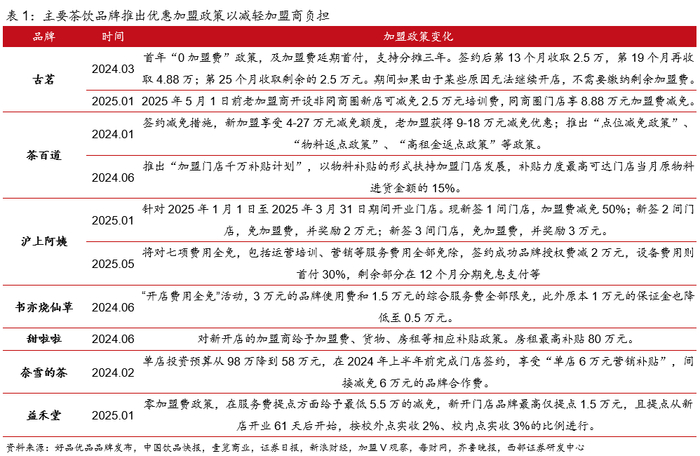 表 1：主要茶饮品牌推出优惠加盟政策以减轻加盟商负担

| 品牌 | 时间 | 加盟政策变化 |
|---|---|---|
| 古茗 | 2024.03 | 首年“0 加盟费”政策，及加盟费延期首付，支持分摊三年。签约后第 13 个月收取 2.5 万，第 19 个月再收取 4.88 万；第 25 个月收取剩余的 2.5 万元。期间如果由于某些原因无法继续开店，不需要缴纳剩余加盟费。 |
| 古茗 | 2025.01 | 2025 年 5 月 1 日前老加盟商开设非同商圈新店可减免 2.5 万元培训费，同商圈门店享 8.88 万元加盟费减免。 |
| 茶百道 | 2024.01 | 签约减免措施，新加盟享受 4-27 万元减免额度，老加盟获得 9-18 万元减免优惠；推出“点位减免政策”、“物料返点政策”、“高租金返点政策”等政策。 |
| 茶百道 | 2024.06 | 推出“加盟门店千万补贴计划”，以物料补贴的形式扶持加盟门店发展，补贴力度最高可达门店当月原物料进货金额的 15%。 |
| 沪上阿姨 | 2025.01 | 针对 2025 年 1 月 1 日至 2025 年 3 月 31 日期间开业门店。现新签 1 间门店，加盟费减免 50%；新签 2 间门店，免加盟费，并奖励 2 万元；新签 3 间门店，免加盟费，并奖励 3 万元。 |
| 沪上阿姨 | 2025.05 | 将对七项费用全免，包括运营培训、营销等服务费用全部免除，签约成功品牌授权费减 2 万元，设备费用则首付 30%，剩余部分在 12 个月分期免息支付等 |
| 书亦烧仙草 | 2024.06 | “开店费用全免”活动，3 万元的品牌使用费和 1.5 万元的综合服务费全部限免，此外原本 1 万元的保证金也降低至 0.5 万元。 |
| 甜啦啦 | 2024.06 | 对新开店的加盟商给予加盟费、货物、房租等相应补贴政策。房租最高补贴 80 万元。 |
| 奈雪的茶 | 2024.02 | 单店投资预算从 98 万降到 58 万元，在 2024 年上半年前完成门店签约，享受“单店 6 万元营销补贴”，间接减免 6 万元的品牌合作费。 |
| 益禾堂 | 2025.01 | 零加盟费政策，在服务费提点方面给予最低 5.5 万的减免，新开门店品牌最高仅提点 1.5 万元，且提点从新店开业 61 天后开始，按校外点实收 2%、校内点实收 3%的比例进行。 |

资料来源：好品优品品牌发布，中国饮品快报，壹览商业，证券日报，新浪财经，加盟 V 观察，每时网，齐鲁晚报，西部证券研发中心